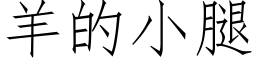 羊的小腿